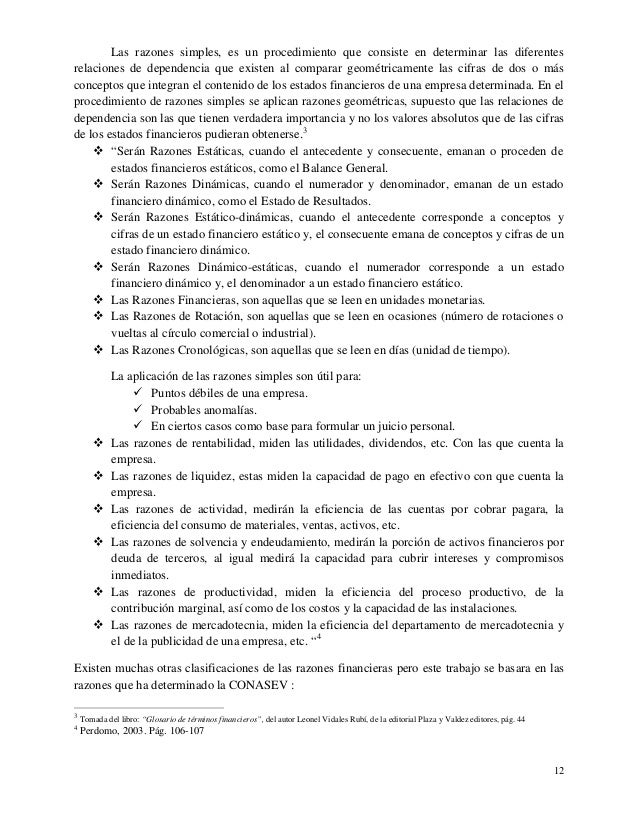 Las razones simples, es un procedimiento que consiste en determinar las diferentes relaciones de dependencia que existen al comparar geométricamente las cifras de dos o más conceptos que integran el contenido de los estados financieros de una empresa determinada. En el procedimiento de razones simples se aplican razones geométricas, supuesto que las relaciones de dependencia son las que tienen verdadera importancia y no los valores absolutos que de las cifras de los estados financieros pudieran obtenerse.$^3$

❖ "Serán Razones Estáticas, cuando el antecedente y consecuente, emanan o proceden de estados financieros estáticos, como el Balance General.
❖ Serán Razones Dinámicas, cuando el numerador y denominador, emanan de un estado financiero dinámico, como el Estado de Resultados.
❖ Serán Razones Estático-dinámicas, cuando el antecedente corresponde a conceptos y cifras de un estado financiero estático y, el consecuente emana de conceptos y cifras de un estado financiero dinámico.
❖ Serán Razones Dinámico-estáticas, cuando el numerador corresponde a un estado financiero dinámico y, el denominador a un estado financiero estático.
❖ Las Razones Financieras, son aquellas que se leen en unidades monetarias.
❖ Las Razones de Rotación, son aquellas que se leen en ocasiones (número de rotaciones o vueltas al círculo comercial o industrial).
❖ Las Razones Cronológicas, son aquellas que se leen en días (unidad de tiempo).

La aplicación de las razones simples son útil para:
✓ Puntos débiles de una empresa.
✓ Probables anomalías.
✓ En ciertos casos como base para formular un juicio personal.

❖ Las razones de rentabilidad, miden las utilidades, dividendos, etc. Con las que cuenta la empresa.
❖ Las razones de liquidez, estas miden la capacidad de pago en efectivo con que cuenta la empresa.
❖ Las razones de actividad, medirán la eficiencia de las cuentas por cobrar pagara, la eficiencia del consumo de materiales, ventas, activos, etc.
❖ Las razones de solvencia y endeudamiento, medirán la porción de activos financieros por deuda de terceros, al igual medirá la capacidad para cubrir intereses y compromisos inmediatos.
❖ Las razones de productividad, miden la eficiencia del proceso productivo, de la contribución marginal, así como de los costos y la capacidad de las instalaciones.
❖ Las razones de mercadotecnia, miden la eficiencia del departamento de mercadotecnia y el de la publicidad de una empresa, etc. "$^4$

Existen muchas otras clasificaciones de las razones financieras pero este trabajo se basara en las razones que ha determinado la CONASEV :

$^3$ Tomada del libro: "Glosario de términos financieros", del autor Leonel Vidales Rubí, de la editorial Plaza y Valdez editores, pág. 44
$^4$ Perdomo, 2003. Pág. 106-107

12